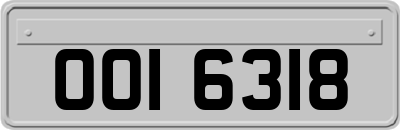 OOI 6318